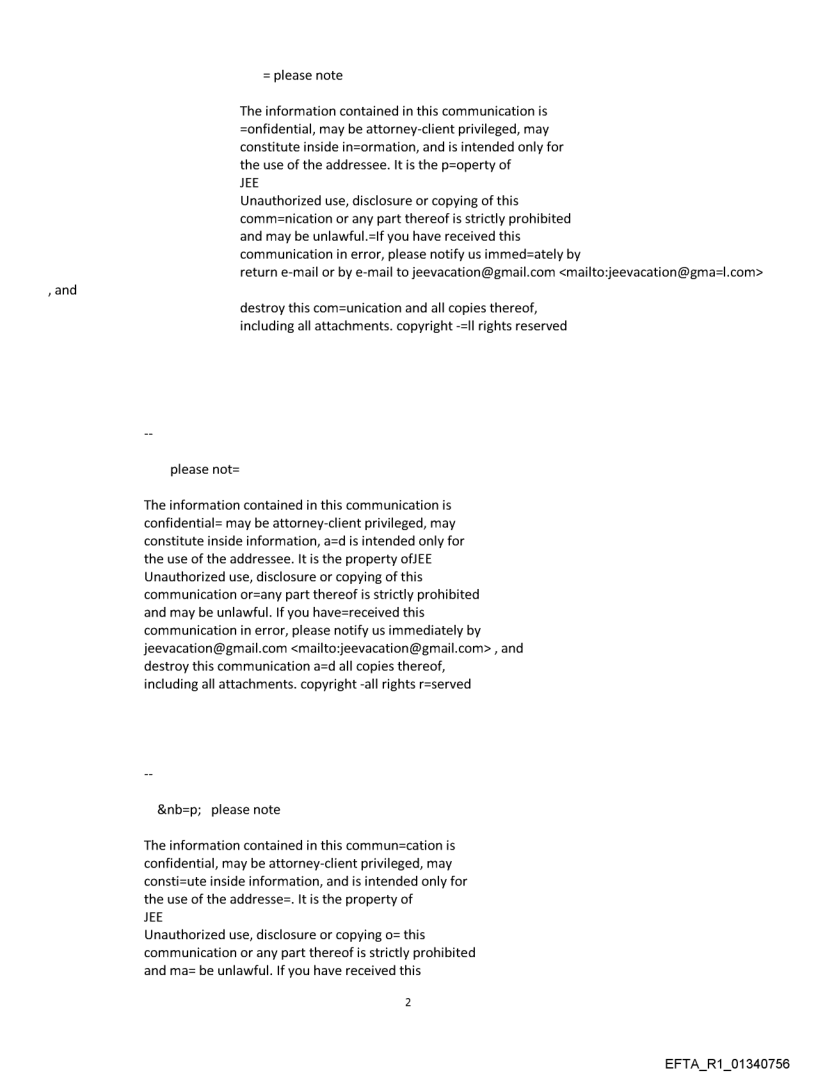 = please note

The information contained in this communication is =onfidential, may be attorney-client privileged, may constitute inside in=ormation, and is intended only for the use of the addressee. It is the p=operty of
JEE
Unauthorized use, disclosure or copying of this comm=nication or any part thereof is strictly prohibited and may be unlawful.=If you have received this communication in error, please notify us immed=ately by return e-mail or by e-mail to jeevacation@gmail.com <mailto:jeevacation@gma=l.com>
, and
destroy this com=unication and all copies thereof, including all attachments. copyright -=ll rights reserved

--

please not=

The information contained in this communication is confidential= may be attorney-client privileged, may constitute inside information, a=d is intended only for the use of the addressee. It is the property ofJEE
Unauthorized use, disclosure or copying of this communication or=any part thereof is strictly prohibited and may be unlawful. If you have=received this communication in error, please notify us immediately by jeevacation@gmail.com <mailto:jeevacation@gmail.com> , and destroy this communication a=d all copies thereof, including all attachments. copyright -all rights r=served

--

&nb=p; please note

The information contained in this commun=cation is confidential, may be attorney-client privileged, may consti=ute inside information, and is intended only for the use of the addresse=. It is the property of
JEE
Unauthorized use, disclosure or copying o= this communication or any part thereof is strictly prohibited and ma= be unlawful. If you have received this

2

EFTA_R1_01340756